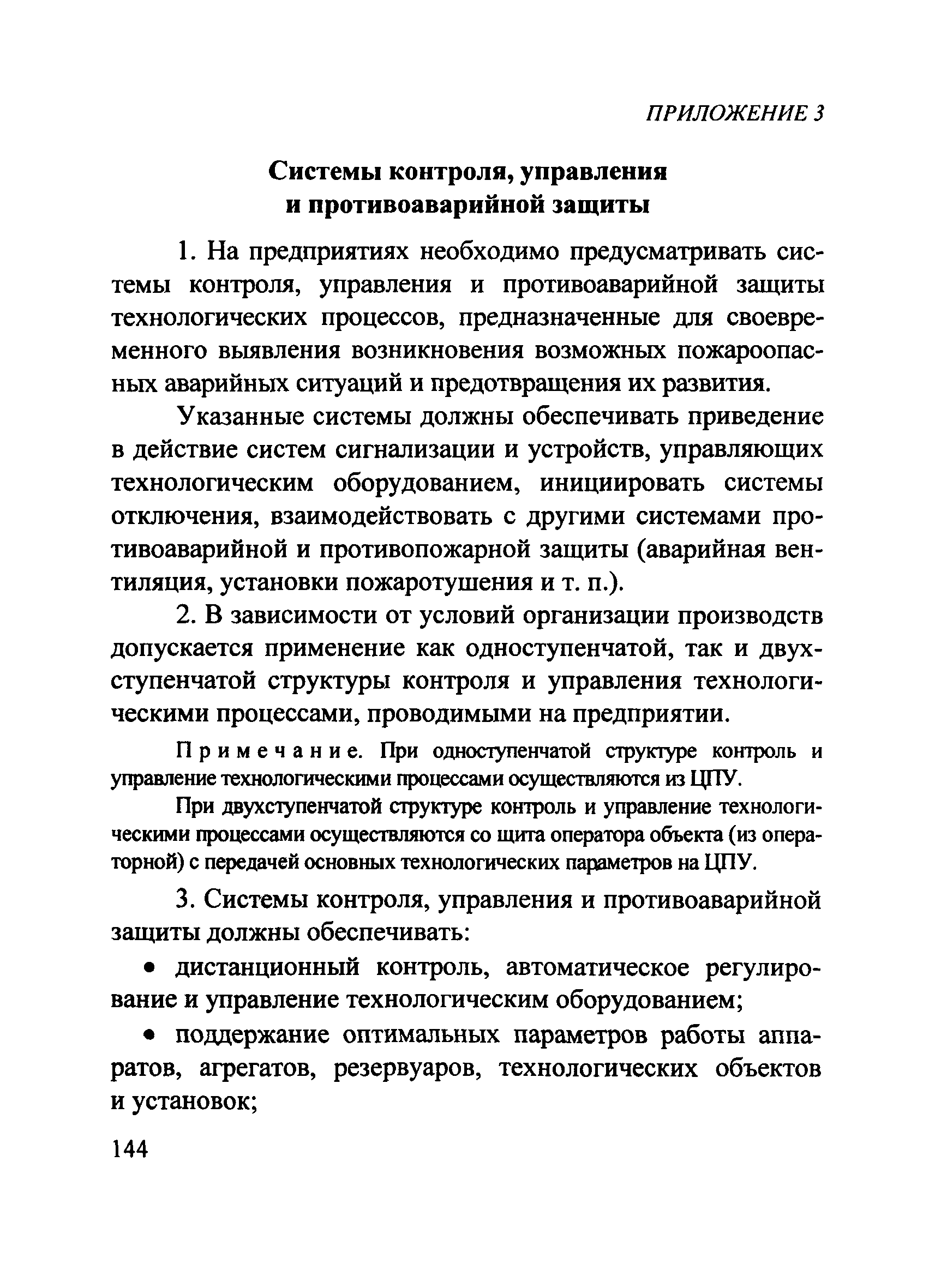 ПРИЛОЖЕНИЕ 3

Системы контроля, управления и противоаварийной защиты

1. На предприятиях необходимо предусматривать системы контроля, управления и противоаварийной защиты технологических процессов, предназначенные для своевременного выявления возникновения возможных пожароопасных аварийных ситуаций и предотвращения их развития.

Указанные системы должны обеспечивать приведение в действие систем сигнализации и устройств, управляющих технологическим оборудованием, инициировать системы отключения, взаимодействовать с другими системами противоаварийной и противопожарной защиты (аварийная вентиляция, установки пожаротушения и т. п.).

2. В зависимости от условий организации производств допускается применение как одноступенчатой, так и двухступенчатой структуры контроля и управления технологическими процессами, проводимыми на предприятии.

Примечание. При одноступенчатой структуре контроль и управление технологическими процессами осуществляются из ЦПУ.

При двухступенчатой структуре контроль и управление технологическими процессами осуществляются со щита оператора объекта (из операторной) с передачей основных технологических параметров на ЦПУ.

3. Системы контроля, управления и противоаварийной защиты должны обеспечивать:

• дистанционный контроль, автоматическое регулирование и управление технологическим оборудованием;

• поддержание оптимальных параметров работы аппаратов, агрегатов, резервуаров, технологических объектов и установок;

144